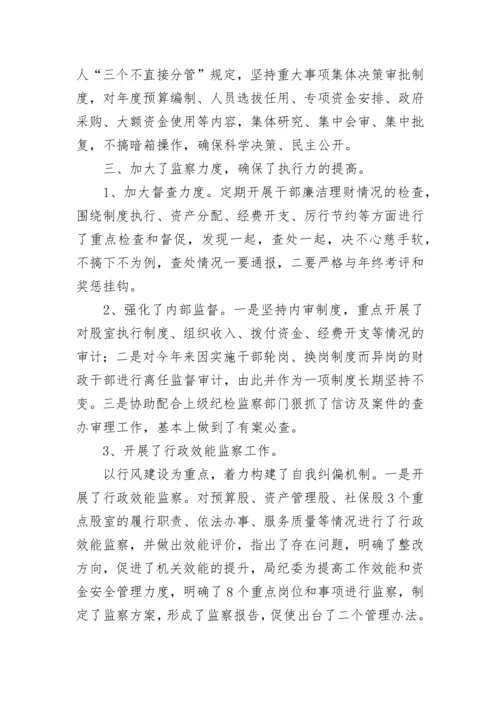 人“三个不直接分管”规定，坚持重大事项集体决策审批制度，对年度预算编制、人员选拔任用、专项资金安排、政府采购、大额资金使用等内容，集体研究、集中会审、集中批复，不搞暗箱操作，确保科学决策、民主公开。

三、加大了监察力度，确保了执行力的提高。

1、加大督查力度。定期开展干部廉洁理财情况的检查，围绕制度执行、资产分配、经费开支、厉行节约等方面进行了重点检查和督促，发现一起，查处一起，决不心慈手软，不搞下不为例，查处情况一要通报，二要严格与年终考评和奖惩挂钩。

2、强化了内部监督。一是坚持内审制度，重点开展了对股室执行制度、组织收入、拨付资金、经费开支等情况的审计；二是对今年来因实施干部轮岗、换岗制度而异岗的财政干部进行离任监督审计，由此并作为一项制度长期坚持不变。三是协助配合上级纪检监察部门狠抓了信访及案件的查办审理工作，基本上做到了有案必查。

3、开展了行政效能监察工作。

以行风建设为重点，着力构建了自我纠偏机制。一是开展了行政效能监察。对预算股、资产管理股、社保股3个重点股室的履行职责、依法办事、服务质量等情况进行了行政效能监察，并做出效能评价，指出了存在问题，明确了整改方向，促进了机关效能的提升，局纪委为提高工作效能和资金安全管理力度，明确了8个重点岗位和事项进行监察，制定了监察方案，形成了监察报告，促使出台了二个管理办法。